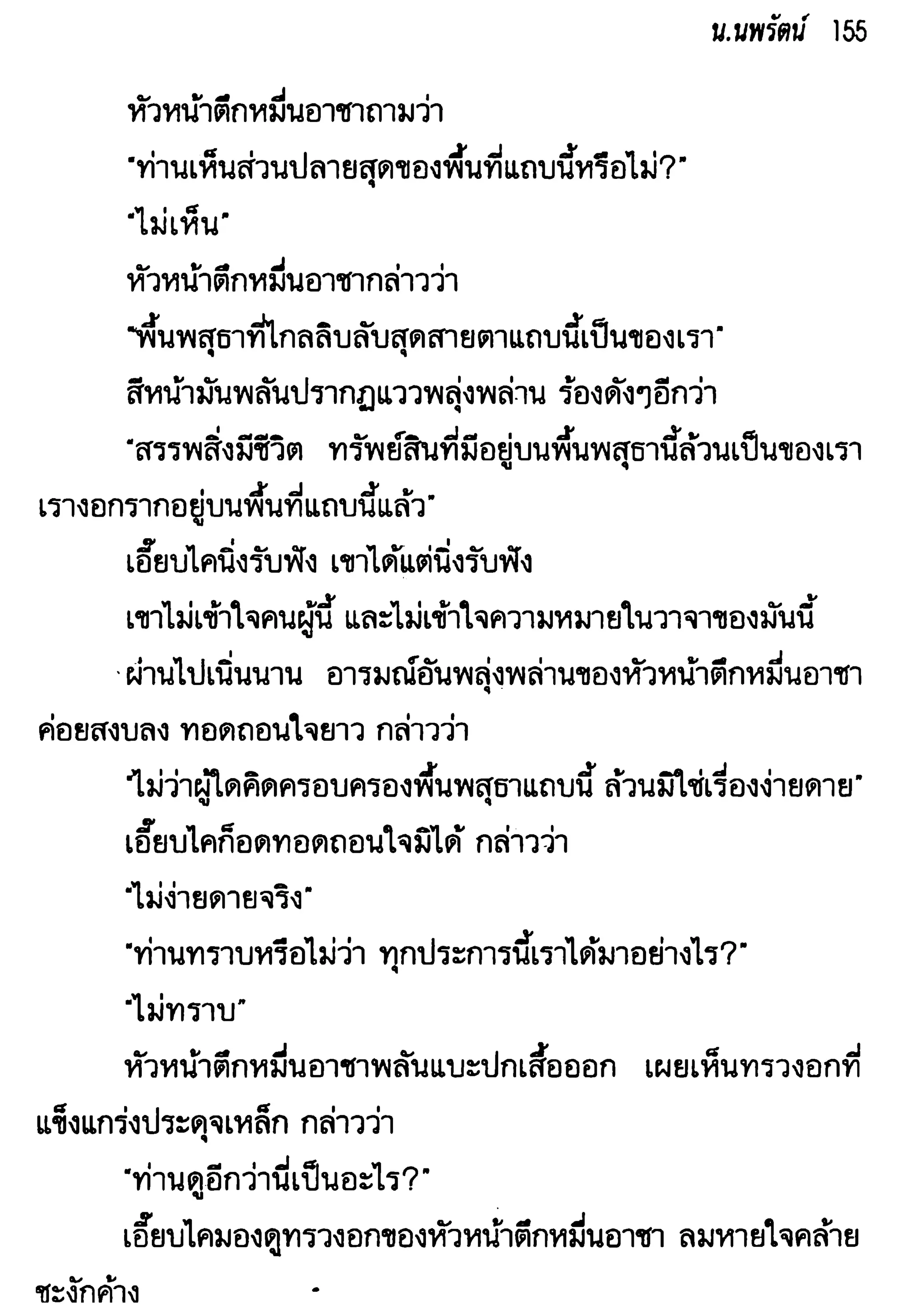 น.นพรัตน์ 155

หัวหน้าตึกหมื่นอาชาถามว่า

"ท่านเห็นส่วนปลายสุดของพื้นที่แถบนี้หรือไม่?"

"ไม่เห็น"

หัวหน้าตึกหมื่นอาชากล่าวว่า

"พื้นพสุธาที่ไกลลิบลับสุดสายตาแถบนี้เป็นของเรา"

สีหน้ามันพลันปรากฏแววพลุ่งพล่าน ร้องดังๆอีกว่า

"สรรพสิ่งมีชีวิต ทรัพย์สินที่มีอยู่บนพื้นพสุธานี้ล้วนเป็นของเรา เรางอกรากอยู่บนพื้นที่แถบนี้แล้ว"

เอี๊ยบไคนิ่งรับฟัง เขาได้แต่นิ่งรับฟัง

เขาไม่เข้าใจคนผู้นี้ และไม่เข้าใจความหมายในวาจาของมันนี้

ผ่านไปเนิ่นนาน อารมณ์อันพลุ่งพล่านของหัวหน้าตึกหมื่นอาชาค่อยสงบลง ทอดถอนใจยาว กล่าวว่า

"ไม่ว่าผู้ใดคิดครอบครองพื้นพสุธาแถบนี้ ล้วนมิใช่เรื่องง่ายดาย"

เอี๊ยบไคก็อดทอดถอนใจมิได้ กล่าวว่า

"ไม่ง่ายดายจริง"

"ท่านทราบหรือไม่ว่า ทุกประการนี้เราได้มาอย่างไร?"

"ไม่ทราบ"

หัวหน้าตึกหมื่นอาชาพลันแบะปกเสื้อออก เผยเห็นทรวงอกที่แข็งแกร่งประดุจเหล็ก กล่าวว่า

"ท่านดูอีกว่านี่เป็นอะไร?"

เอี๊ยบไคมองดูทรวงอกของหัวหน้าตึกหมื่นอาชา ลมหายใจคล้ายชะงักค้าง